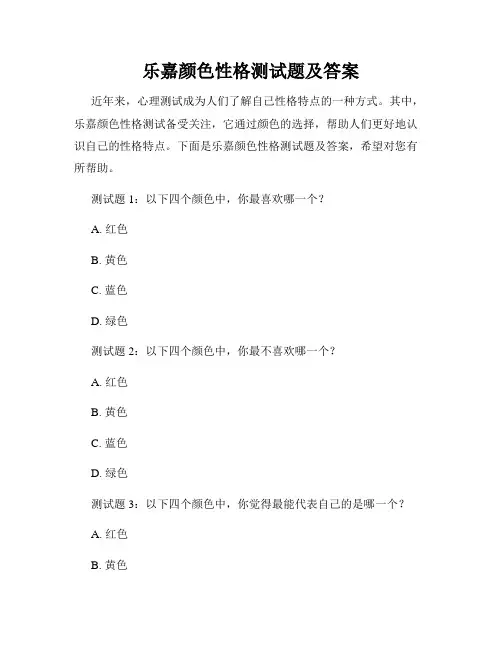 乐嘉颜色性格测试题及答案

近年来，心理测试成为人们了解自己性格特点的一种方式。其中，乐嘉颜色性格测试备受关注，它通过颜色的选择，帮助人们更好地认识自己的性格特点。下面是乐嘉颜色性格测试题及答案，希望对您有所帮助。

测试题 1：以下四个颜色中，你最喜欢哪一个？

A. 红色

B. 黄色

C. 蓝色

D. 绿色

测试题 2：以下四个颜色中，你最不喜欢哪一个？

A. 红色

B. 黄色

C. 蓝色

D. 绿色

测试题 3：以下四个颜色中，你觉得最能代表自己的是哪一个？

A. 红色

B. 黄色